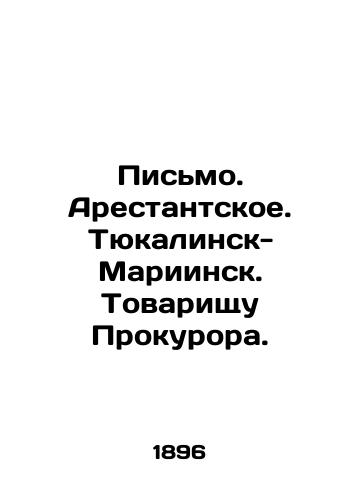 Письмо. Арестантское. Тюкалинск-Мариинск. Товарищу Прокурора.

1896